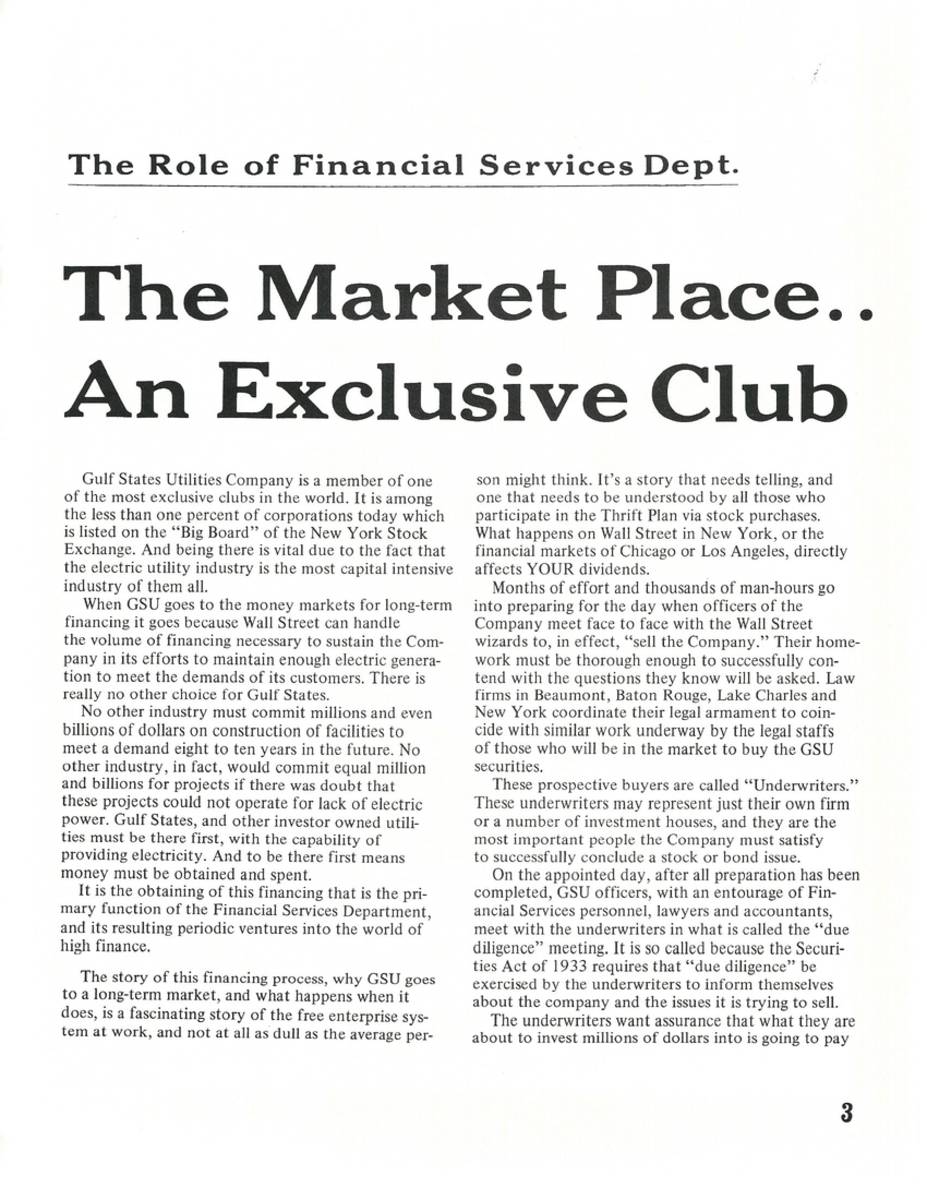 The Role of Financial Services Dept.

The Market Place.. An Exclusive Club

Gulf States Utilities Company is a member of one of the most exclusive clubs in the world. It is among the less than one percent of corporations today which is listed on the "Big Board" of the New York Stock Exchange. And being there is vital due to the fact that the electric utility industry is the most capital intensive industry of them all.

When GSU goes to the money markets for long-term financing it goes because Wall Street can handle the volume of financing necessary to sustain the Company in its efforts to maintain enough electric generation to meet the demands of its customers. There is really no other choice for Gulf States.

No other industry must commit millions and even billions of dollars on construction of facilities to meet a demand eight to ten years in the future. No other industry, in fact, would commit equal million and billions for projects if there was doubt that these projects could not operate for lack of electric power. Gulf States, and other investor owned utilities must be there first, with the capability of providing electricity. And to be there first means money must be obtained and spent.

It is the obtaining of this financing that is the primary function of the Financial Services Department, and its resulting periodic ventures into the world of high finance.

The story of this financing process, why GSU goes to a long-term market, and what happens when it does, is a fascinating story of the free enterprise system at work, and not at all as dull as the average person might think. It's a story that needs telling, and one that needs to be understood by all those who participate in the Thrift Plan via stock purchases. What happens on Wall Street in New York, or the financial markets of Chicago or Los Angeles, directly affects YOUR dividends.

Months of effort and thousands of man-hours go into preparing for the day when officers of the Company meet face to face with the Wall Street wizards to, in effect, "sell the Company." Their homework must be thorough enough to successfully contend with the questions they know will be asked. Law firms in Beaumont, Baton Rouge, Lake Charles and New York coordinate their legal armament to coincide with similar work underway by the legal staffs of those who will be in the market to buy the GSU securities.

These prospective buyers are called "Underwriters." These underwriters may represent just their own firm or a number of investment houses, and they are the most important people the Company must satisfy to successfully conclude a stock or bond issue.

On the appointed day, after all preparation has been completed, GSU officers, with an entourage of Financial Services personnel, lawyers and accountants, meet with the underwriters in what is called the "due diligence" meeting. It is so called because the Securities Act of 1933 requires that "due diligence" be exercised by the underwriters to inform themselves about the company and the issues it is trying to sell.

The underwriters want assurance that what they are about to invest millions of dollars into is going to pay

3